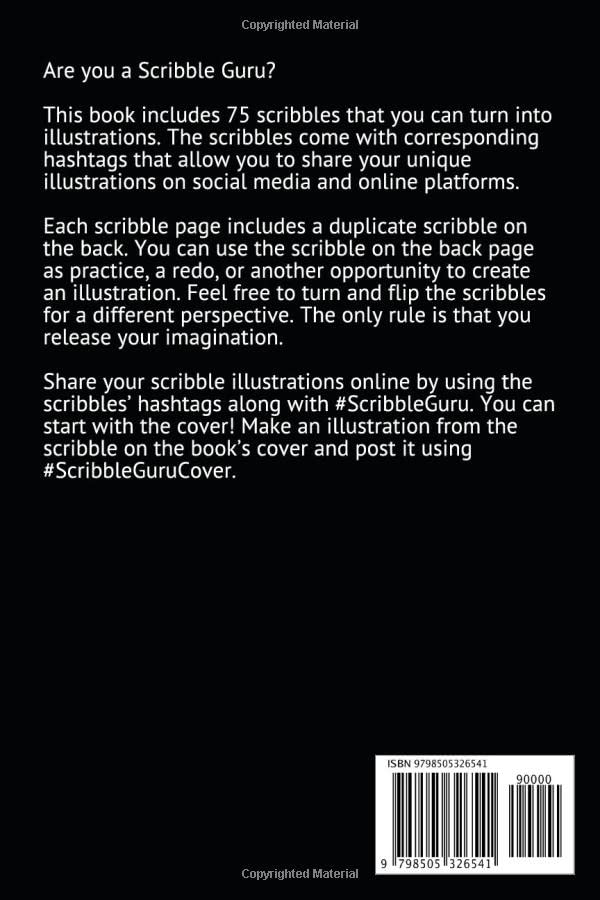 Copyrighted Material

Are you a Scribble Guru?

This book includes 75 scribbles that you can turn into illustrations. The scribbles come with corresponding hashtags that allow you to share your unique illustrations on social media and online platforms.

Each scribble page includes a duplicate scribble on the back. You can use the scribble on the back page as practice, a redo, or another opportunity to create an illustration. Feel free to turn and flip the scribbles for a different perspective. The only rule is that you release your imagination.

Share your scribble illustrations online by using the scribbles' hashtags along with #ScribbleGuru. You can start with the cover! Make an illustration from the scribble on the book's cover and post it using #ScribbleGuruCover.

ISBN 9798505326541

90000

9 798505 326541

Copyrighted Material